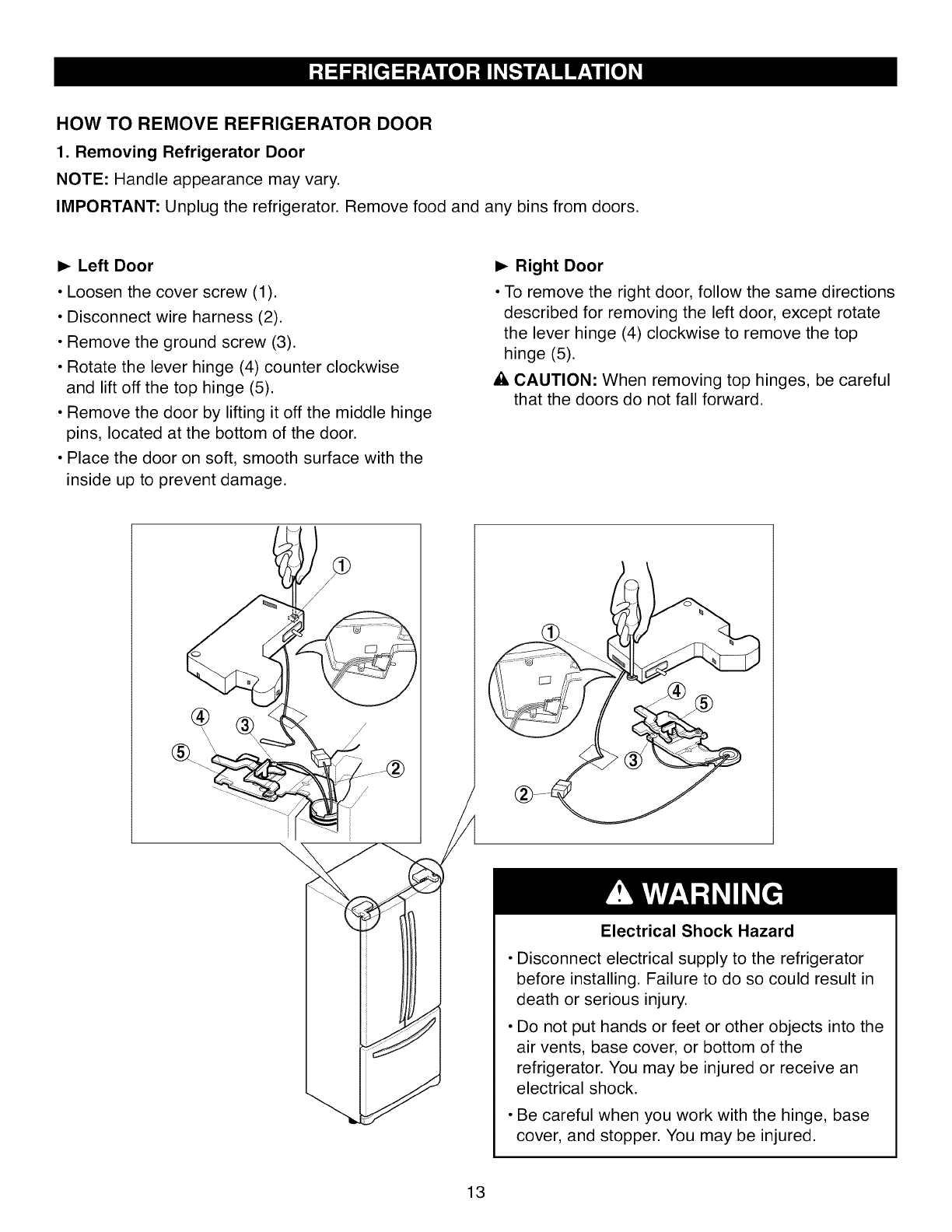 REFRIGERATOR INSTALLATION

HOW TO REMOVE REFRIGERATOR DOOR

1. Removing Refrigerator Door

NOTE: Handle appearance may vary.

IMPORTANT: Unplug the refrigerator. Remove food and any bins from doors.

► Left Door

• Loosen the cover screw (1).

• Disconnect wire harness (2).

• Remove the ground screw (3).

• Rotate the lever hinge (4) counter clockwise and lift off the top hinge (5).

• Remove the door by lifting it off the middle hinge pins, located at the bottom of the door.

• Place the door on soft, smooth surface with the inside up to prevent damage.

► Right Door

• To remove the right door, follow the same directions described for removing the left door, except rotate the lever hinge (4) clockwise to remove the top hinge (5).

⚠ CAUTION: When removing top hinges, be careful that the doors do not fall forward.

①
④
③
⑤
②

①
④
⑤
③
②

⚠ WARNING

Electrical Shock Hazard

• Disconnect electrical supply to the refrigerator before installing. Failure to do so could result in death or serious injury.

• Do not put hands or feet or other objects into the air vents, base cover, or bottom of the refrigerator. You may be injured or receive an electrical shock.

• Be careful when you work with the hinge, base cover, and stopper. You may be injured.

13